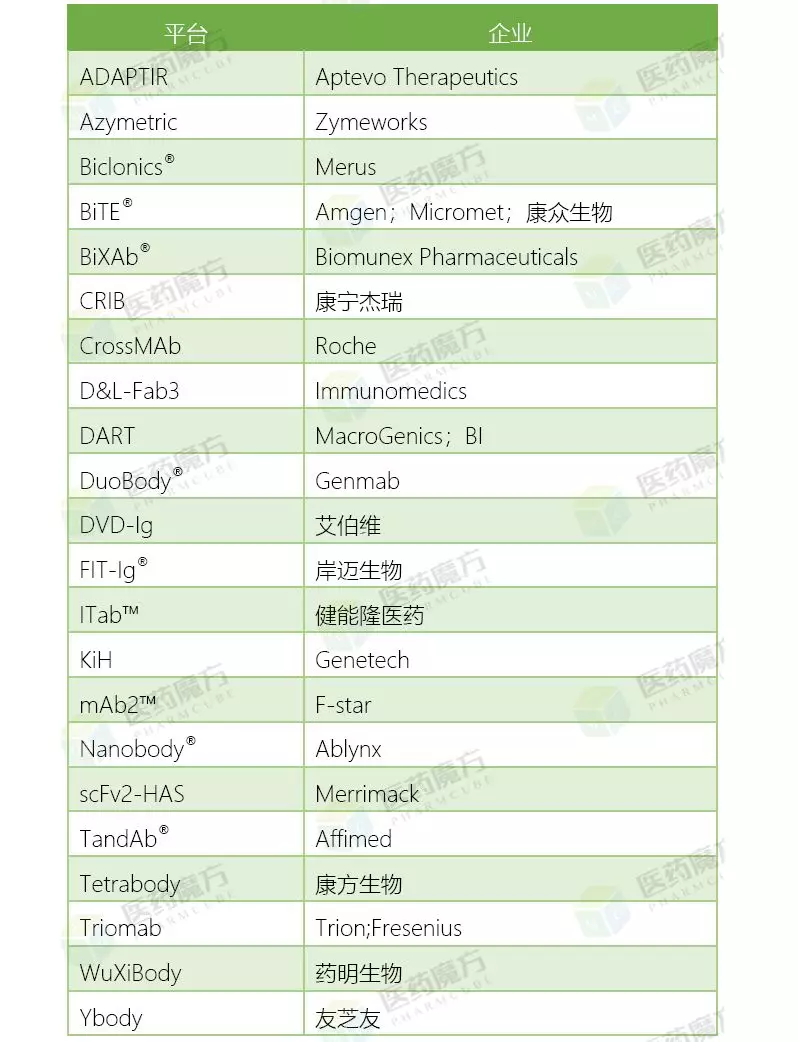 | 平台 | 企业 |
|---|---|
| ADAPTIR | Aptevo Therapeutics |
| Azymetric | Zymeworks |
| Biclonics® | Merus |
| BiTE® | Amgen；Micromet；康众生物 |
| BiXAb® | Biomunex Pharmaceuticals |
| CRIB | 康宁杰瑞 |
| CrossMAb | Roche |
| D&L-Fab3 | Immunomedics |
| DART | MacroGenics；BI |
| DuoBody® | Genmab |
| DVD-Ig | 艾伯维 |
| FIT-Ig® | 岸迈生物 |
| ITab™ | 健能隆医药 |
| KiH | Genetech |
| mAb2™ | F-star |
| Nanobody® | Ablynx |
| scFv2-HAS | Merrimack |
| TandAb® | Affimed |
| Tetrabody | 康方生物 |
| Triomab | Trion;Fresenius |
| WuXiBody | 药明生物 |
| Ybody | 友芝友 |

医药魔方 PHARMCUBE